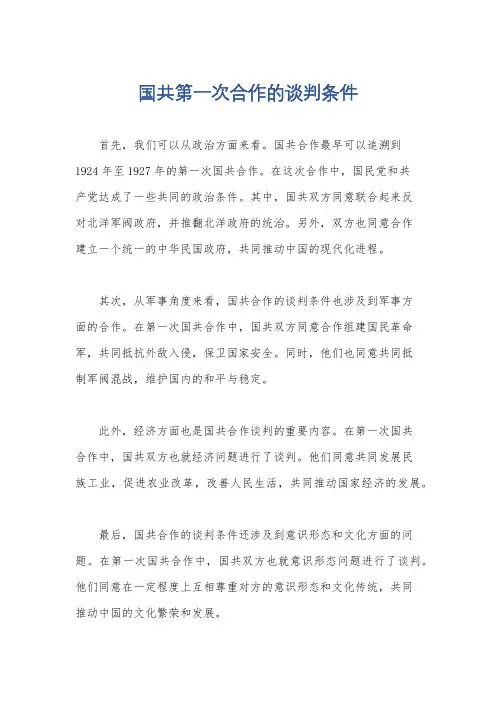 国共第一次合作的谈判条件

首先，我们可以从政治方面来看。国共合作最早可以追溯到1924年至1927年的第一次国共合作。在这次合作中，国民党和共产党达成了一些共同的政治条件。其中，国共双方同意联合起来反对北洋军阀政府，并推翻北洋政府的统治。另外，双方也同意合作建立一个统一的中华民国政府，共同推动中国的现代化进程。

其次，从军事角度来看，国共合作的谈判条件也涉及到军事方面的合作。在第一次国共合作中，国共双方同意合作组建国民革命军，共同抵抗外敌入侵，保卫国家安全。同时，他们也同意共同抵制军阀混战，维护国内的和平与稳定。

此外，经济方面也是国共合作谈判的重要内容。在第一次国共合作中，国共双方也就经济问题进行了谈判。他们同意共同发展民族工业，促进农业改革，改善人民生活，共同推动国家经济的发展。

最后，国共合作的谈判条件还涉及到意识形态和文化方面的问题。在第一次国共合作中，国共双方也就意识形态问题进行了谈判。他们同意在一定程度上互相尊重对方的意识形态和文化传统，共同推动中国的文化繁荣和发展。